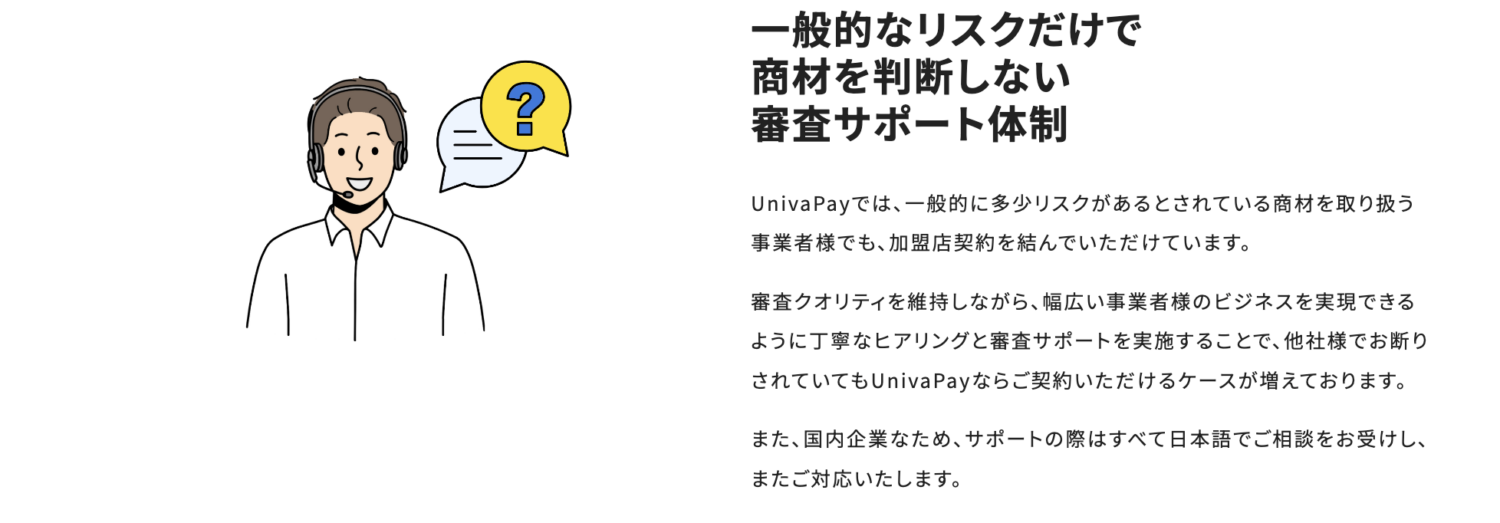 ?

一般的なリスクだけで
商材を判断しない
審査サポート体制

UnivaPayでは、一般的に多少リスクがあるとされている商材を取り扱う事業者様でも、加盟店契約を結んでいただけています。

審査クオリティを維持しながら、幅広い事業者様のビジネスを実現できるように丁寧なヒアリングと審査サポートを実施することで、他社様でお断りされていてもUnivaPayならご契約いただけるケースが増えております。

また、国内企業なため、サポートの際はすべて日本語でご相談をお受けし、またご対応いたします。